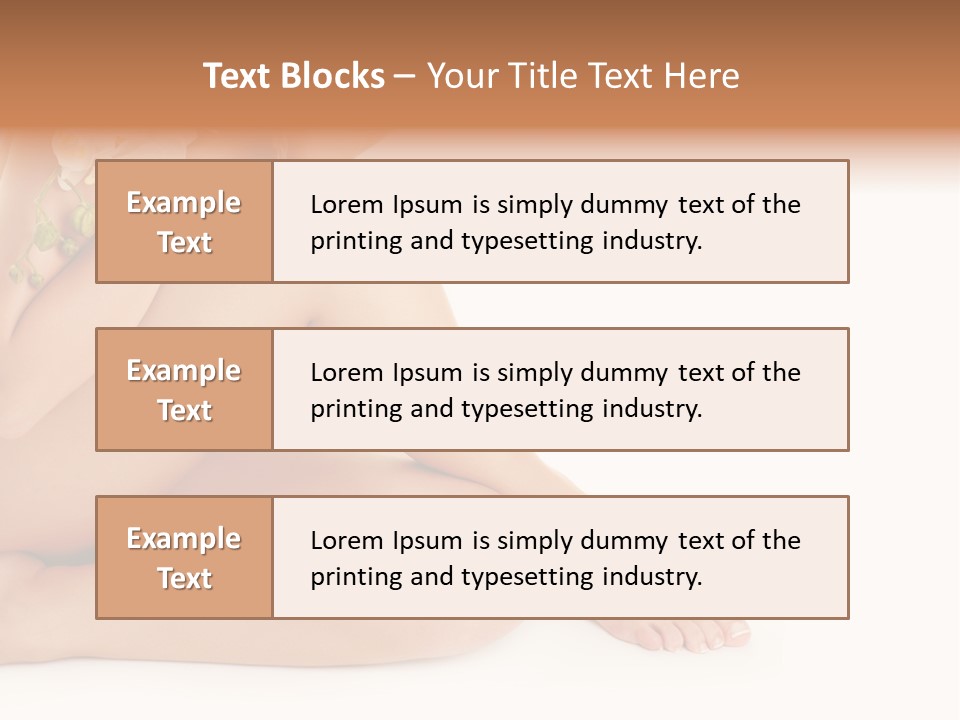 Text Blocks – Your Title Text Here

Example Text

Lorem Ipsum is simply dummy text of the printing and typesetting industry.

Example Text

Lorem Ipsum is simply dummy text of the printing and typesetting industry.

Example Text

Lorem Ipsum is simply dummy text of the printing and typesetting industry.